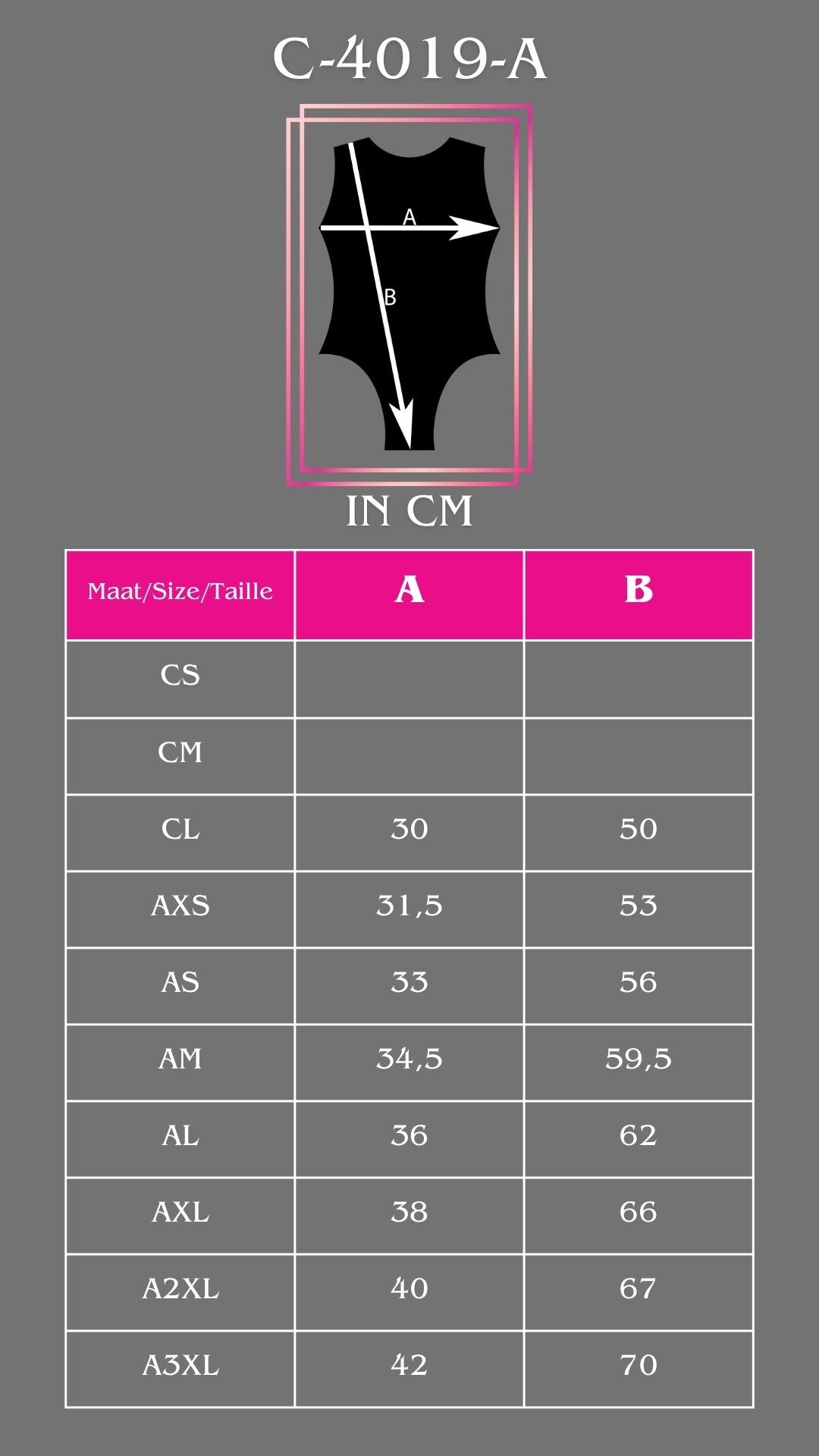 C-4019-A

A

B

IN CM

| Maat/Size/Taille | A | B |
|---|---|---|
| CS | | |
| CM | | |
| CL | 30 | 50 |
| AXS | 31,5 | 53 |
| AS | 33 | 56 |
| AM | 34,5 | 59,5 |
| AL | 36 | 62 |
| AXL | 38 | 66 |
| A2XL | 40 | 67 |
| A3XL | 42 | 70 |